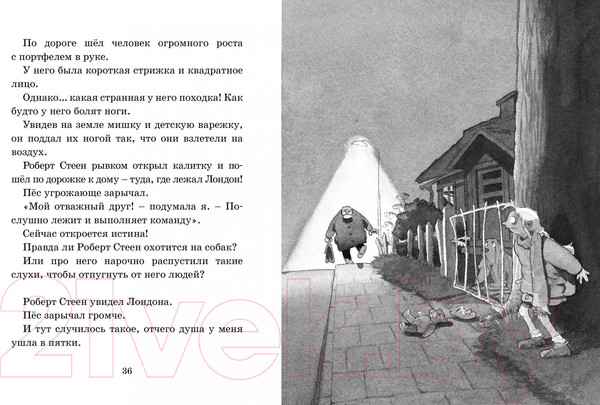 По дороге шёл человек огромного роста с портфелем в руке.

У него была короткая стрижка и квадратное лицо.

Однако... какая странная у него походка! Как будто у него болят ноги.

Увидев на земле мишку и детскую варежку, он поддал их ногой так, что они взлетели на воздух.

Роберт Стеен рывком открыл калитку и пошёл по дорожке к дому – туда, где лежал Лондон!

Пёс угрожающе зарычал.

«Мой отважный друг! – подумала я. – Послушно лежит и выполняет команду».

Сейчас откроется истина!

Правда ли Роберт Стеен охотится на собак?

Или про него нарочно распустили такие слухи, чтобы отпугнуть от него людей?

Роберт Стеен увидел Лондона.

Пёс зарычал громче.

И тут случилось такое, отчего душа у меня ушла в пятки.

36

21vek.by